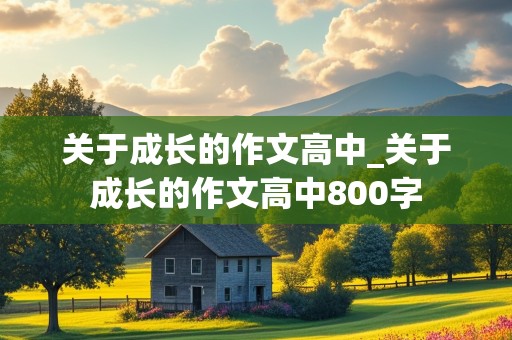 关于成长的作文高中_关于成长的作文高中800字